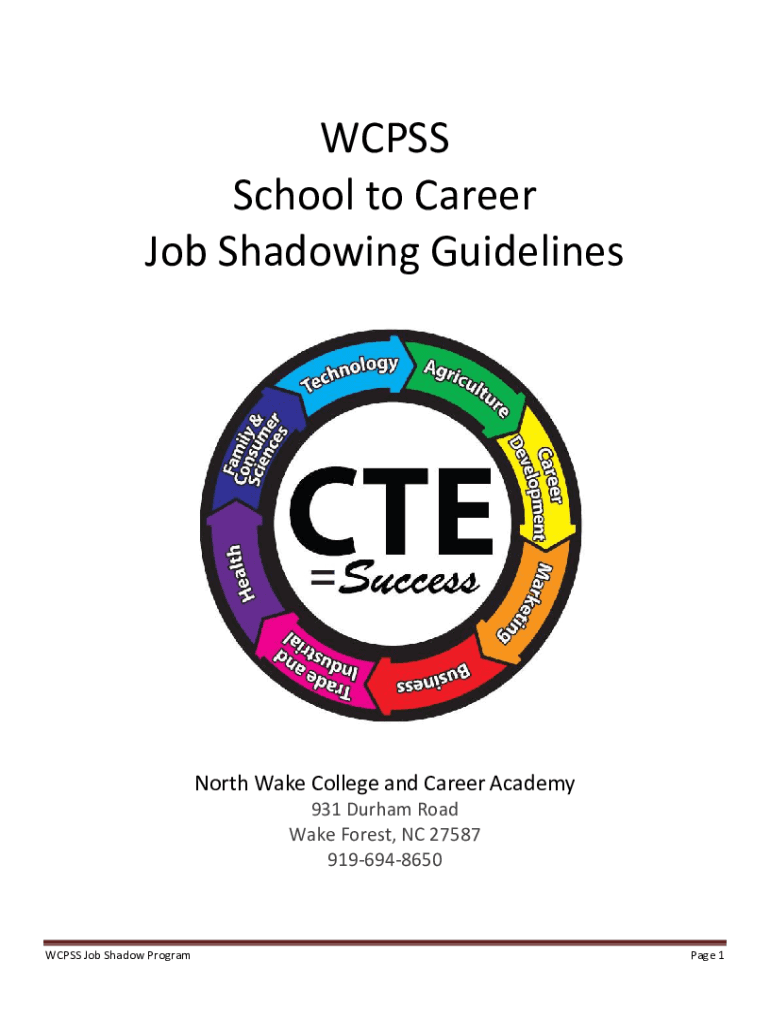 WCPSS
School to Career
Job Shadowing Guidelines

Technology
Agriculture
Career Development
Marketing
Business
Trade and Industrial
Health
Family & Consumer Sciences

CTE
=Success

North Wake College and Career Academy
931 Durham Road
Wake Forest, NC 27587
919-694-8650

WCPSS Job Shadow Program
Page 1